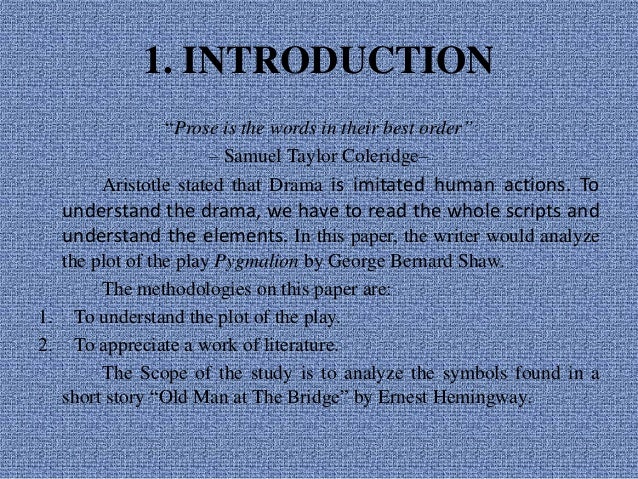 1. INTRODUCTION

"Prose is the words in their best order"

– Samuel Taylor Coleridge–

Aristotle stated that Drama is imitated human actions. To understand the drama, we have to read the whole scripts and understand the elements. In this paper, the writer would analyze the plot of the play Pygmalion by George Bernard Shaw.

The methodologies on this paper are:

1. To understand the plot of the play.
2. To appreciate a work of literature.

The Scope of the study is to analyze the symbols found in a short story "Old Man at The Bridge" by Ernest Hemingway.